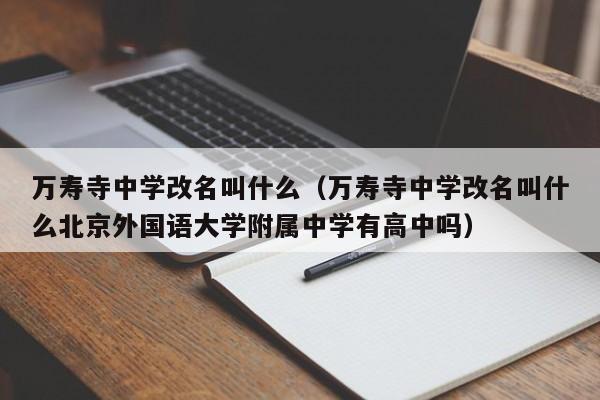 万寿寺中学改名叫什么（万寿寺中学改名叫什么北京外国语大学附属中学有高中吗）